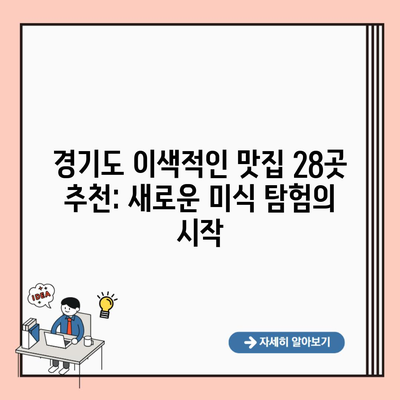 경기도 이색적인 맛집 28곳 추천: 새로운 미식 탐험의 시작

IDEA

자세히 알아보기